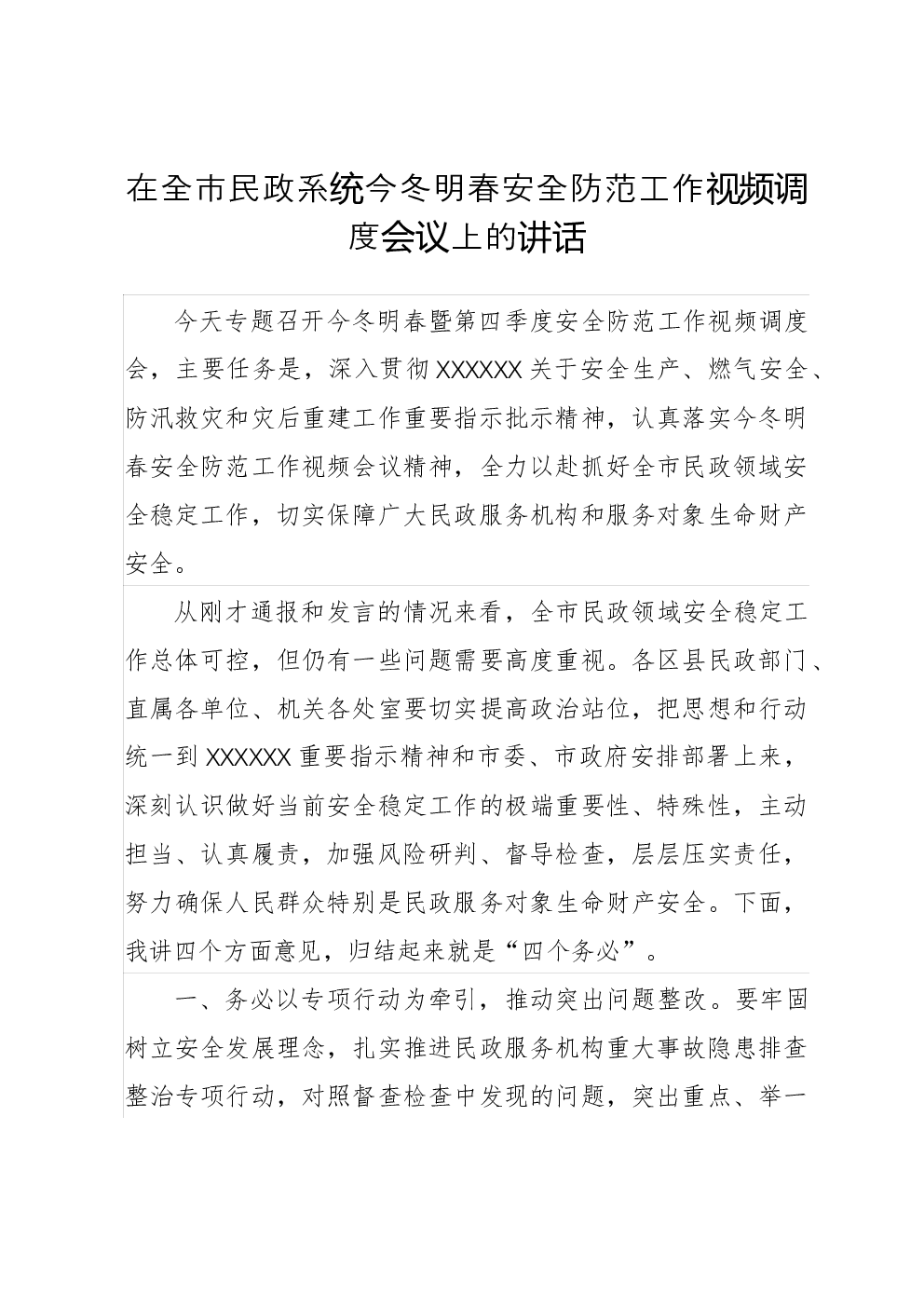 在全市民政系统今冬明春安全防范工作视频调度会议上的讲话

今天专题召开今冬明春暨第四季度安全防范工作视频调度会，主要任务是，深入贯彻XXXXXX关于安全生产、燃气安全、防汛救灾和灾后重建工作重要指示批示精神，认真落实今冬明春安全防范工作视频会议精神，全力以赴抓好全市民政领域安全稳定工作，切实保障广大民政服务机构和服务对象生命财产安全。

从刚才通报和发言的情况来看，全市民政领域安全稳定工作总体可控，但仍有一些问题需要高度重视。各区县民政部门、直属各单位、机关各处室要切实提高政治站位，把思想和行动统一到XXXXXX重要指示精神和市委、市政府安排部署上来，深刻认识做好当前安全稳定工作的极端重要性、特殊性，主动担当、认真履责，加强风险研判、督导检查，层层压实责任，努力确保人民群众特别是民政服务对象生命财产安全。下面，我讲四个方面意见，归结起来就是“四个务必”。

一、务必以专项行动为牵引，推动突出问题整改。要牢固树立安全发展理念，扎实推进民政服务机构重大事故隐患排查整治专项行动，对照督查检查中发现的问题，突出重点、举一